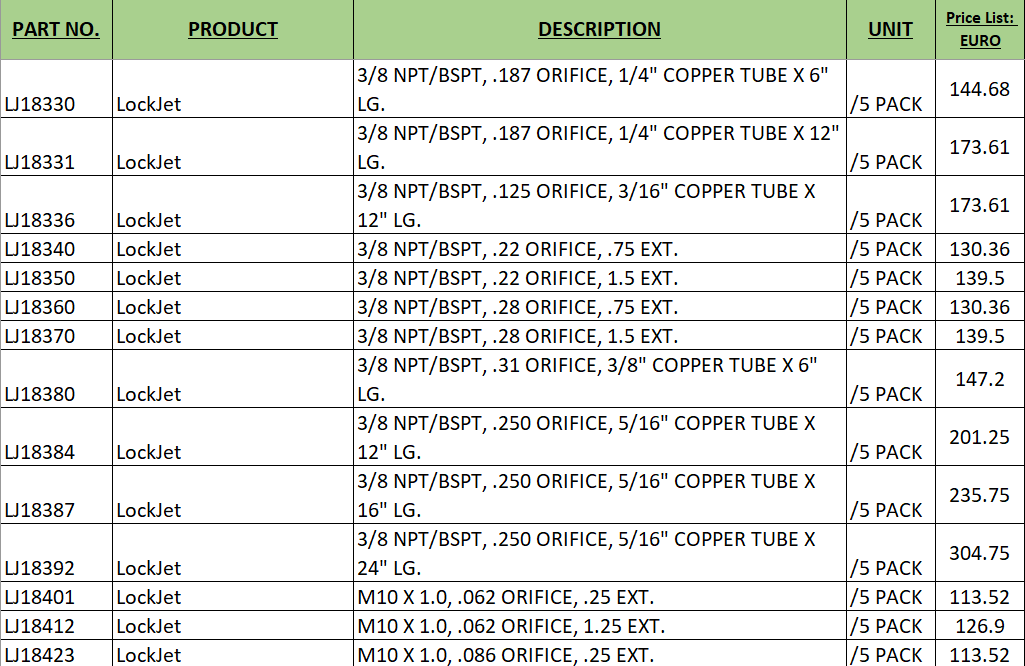 | PART NO. | PRODUCT | DESCRIPTION | UNIT | Price List: EURO |
|---|---|---|---|---|
| LJ18330 | LockJet | 3/8 NPT/BSPT, .187 ORIFICE, 1/4" COPPER TUBE X 6" LG. | /5 PACK | 144.68 |
| LJ18331 | LockJet | 3/8 NPT/BSPT, .187 ORIFICE, 1/4" COPPER TUBE X 12" LG. | /5 PACK | 173.61 |
| LJ18336 | LockJet | 3/8 NPT/BSPT, .125 ORIFICE, 3/16" COPPER TUBE X 12" LG. | /5 PACK | 173.61 |
| LJ18340 | LockJet | 3/8 NPT/BSPT, .22 ORIFICE, .75 EXT. | /5 PACK | 130.36 |
| LJ18350 | LockJet | 3/8 NPT/BSPT, .22 ORIFICE, 1.5 EXT. | /5 PACK | 139.5 |
| LJ18360 | LockJet | 3/8 NPT/BSPT, .28 ORIFICE, .75 EXT. | /5 PACK | 130.36 |
| LJ18370 | LockJet | 3/8 NPT/BSPT, .28 ORIFICE, 1.5 EXT. | /5 PACK | 139.5 |
| LJ18380 | LockJet | 3/8 NPT/BSPT, .31 ORIFICE, 3/8" COPPER TUBE X 6" LG. | /5 PACK | 147.2 |
| LJ18384 | LockJet | 3/8 NPT/BSPT, .250 ORIFICE, 5/16" COPPER TUBE X 12" LG. | /5 PACK | 201.25 |
| LJ18387 | LockJet | 3/8 NPT/BSPT, .250 ORIFICE, 5/16" COPPER TUBE X 16" LG. | /5 PACK | 235.75 |
| LJ18392 | LockJet | 3/8 NPT/BSPT, .250 ORIFICE, 5/16" COPPER TUBE X 24" LG. | /5 PACK | 304.75 |
| LJ18401 | LockJet | M10 X 1.0, .062 ORIFICE, .25 EXT. | /5 PACK | 113.52 |
| LJ18412 | LockJet | M10 X 1.0, .062 ORIFICE, 1.25 EXT. | /5 PACK | 126.9 |
| LJ18423 | LockJet | M10 X 1.0, .086 ORIFICE, .25 EXT. | /5 PACK | 113.52 |